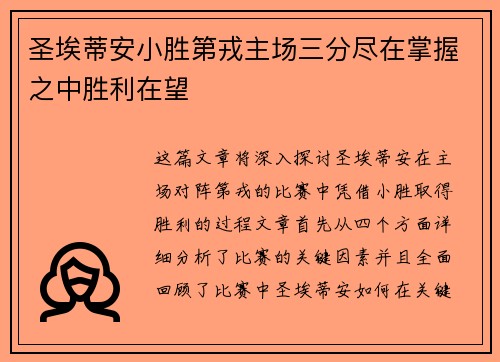 圣埃蒂安小胜第戎主场三分尽在掌握之中胜利在望

这篇文章将深入探讨圣埃蒂安在主场对阵第戎的比赛中凭借小胜取得胜利的过程文章首先从四个方面详细分析了比赛的关键因素并且全面回顾了比赛中圣埃蒂安如何在关键